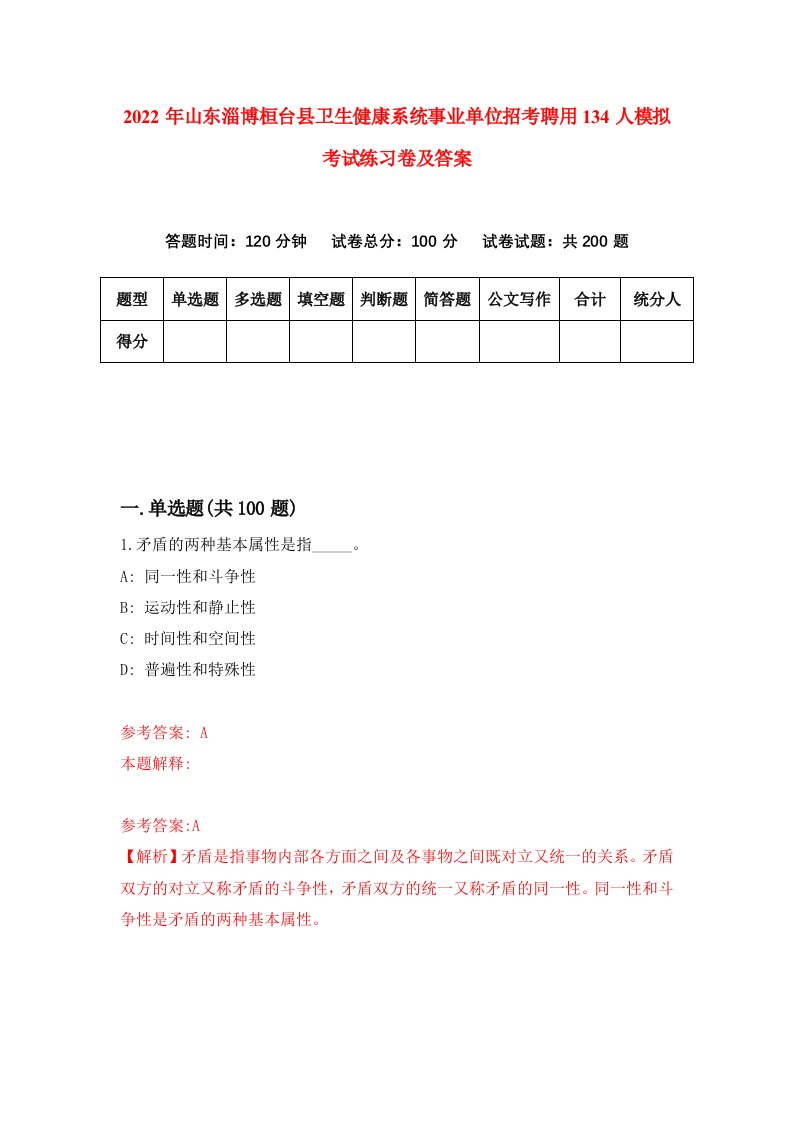 2022 年山东淄博桓台县卫生健康系统事业单位招考聘用 134 人模拟考试练习卷及答案

答题时间：120 分钟　试卷总分：100 分　试卷试题：共 200 题

| 题型 | 单选题 | 多选题 | 填空题 | 判断题 | 简答题 | 公文写作 | 合计 | 统分人 |
|---|---|---|---|---|---|---|---|---|
| 得分 | | | | | | | | |

一.单选题(共 100 题)

1.矛盾的两种基本属性是指_____。

A: 同一性和斗争性

B: 运动性和静止性

C: 时间性和空间性

D: 普遍性和特殊性

参考答案: A

本题解释:

参考答案:A

【解析】矛盾是指事物内部各方面之间及各事物之间既对立又统一的关系。矛盾双方的对立又称矛盾的斗争性，矛盾双方的统一又称矛盾的同一性。同一性和斗争性是矛盾的两种基本属性。